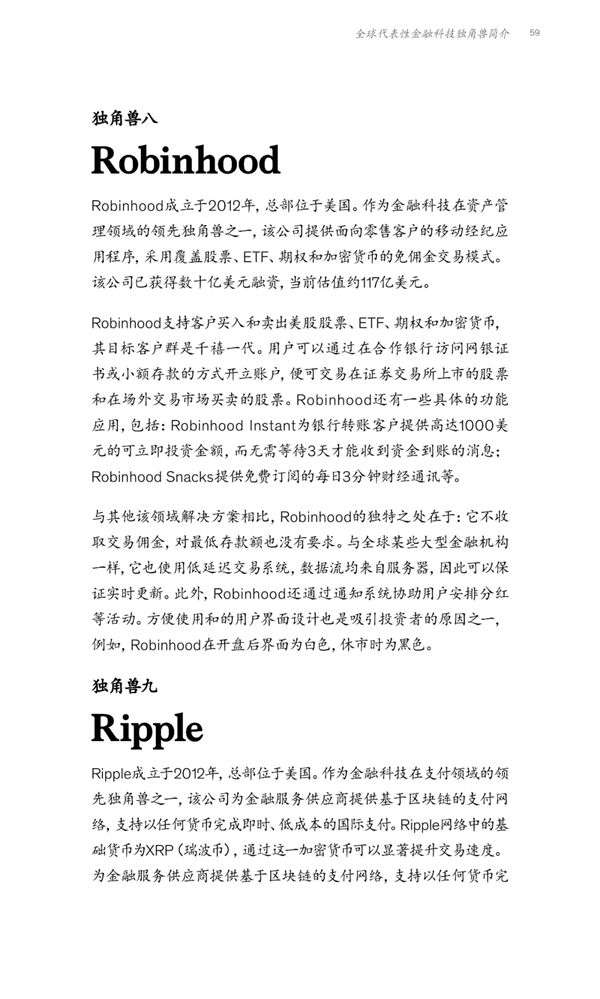 全球代表性金融科技独角兽简介 59

独角兽八

Robinhood

Robinhood成立于2012年，总部位于美国。作为金融科技在资产管理领域的领先独角兽之一，该公司提供面向零售客户的移动经纪应用程序，采用覆盖股票、ETF、期权和加密货币的免佣金交易模式。该公司已获得数十亿美元融资，当前估值约117亿美元。

Robinhood支持客户买入和卖出美股股票、ETF、期权和加密货币，其目标客户群是千禧一代。用户可以通过在合作银行访问网银证书或小额存款的方式开立账户，便可交易在证券交易所上市的股票和在场外交易市场买卖的股票。Robinhood还有一些具体的功能应用，包括：Robinhood Instant为银行转账客户提供高达1000美元的可立即投资金额，而无需等待3天才能收到资金到账的消息；Robinhood Snacks提供免费订阅的每日3分钟财经通讯等。

与其他该领域解决方案相比，Robinhood的独特之处在于：它不收取交易佣金，对最低存款额也没有要求。与全球某些大型金融机构一样，它也使用低延迟交易系统，数据流均来自服务器，因此可以保证实时更新。此外，Robinhood还通过通知系统协助用户安排分红等活动。方便使用和的用户界面设计也是吸引投资者的原因之一，例如，Robinhood在开盘后界面为白色，休市时为黑色。

独角兽九

Ripple

Ripple成立于2012年，总部位于美国。作为金融科技在支付领域的领先独角兽之一，该公司为金融服务供应商提供基于区块链的支付网络，支持以任何货币完成即时、低成本的国际支付。Ripple网络中的基础货币为XRP（瑞波币），通过这一加密货币可以显著提升交易速度。为金融服务供应商提供基于区块链的支付网络，支持以任何货币完